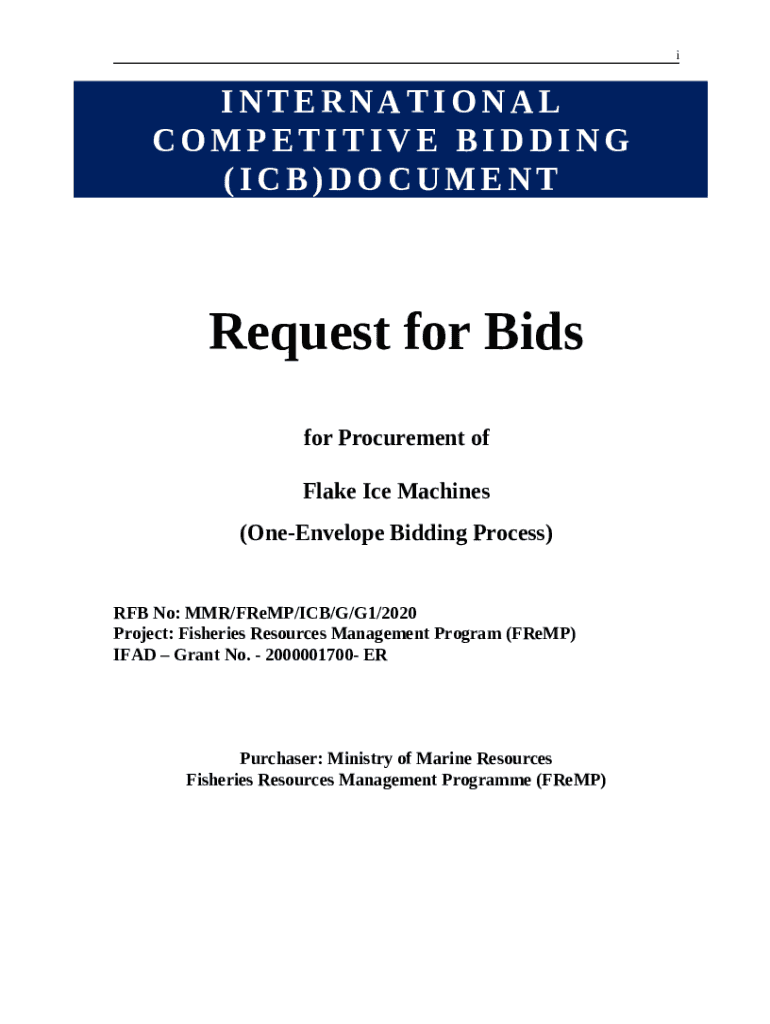 i

INTERNATIONAL COMPETITIVE BIDDING (ICB)DOCUMENT

Request for Bids

for Procurement of

Flake Ice Machines

(One-Envelope Bidding Process)

RFB No: MMR/FReMP/ICB/G/G1/2020
Project: Fisheries Resources Management Program (FReMP)
IFAD – Grant No. - 2000001700- ER

Purchaser: Ministry of Marine Resources
Fisheries Resources Management Programme (FReMP)